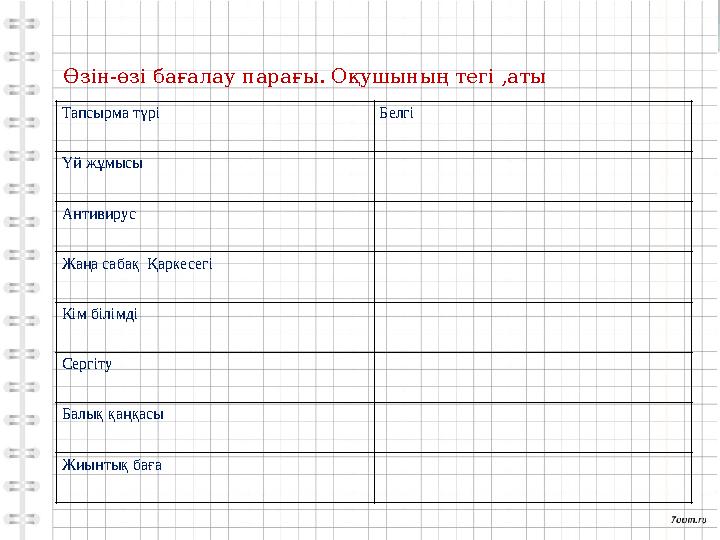 Өзін-өзі бағалау парағы. Оқушының тегі ,аты

| Тапсырма түрі | Белгі |
|---|---|
| Үй жұмысы | |
| Антивирус | |
| Жаңа сабақ Қаркесегі | |
| Кім білімді | |
| Сергіту | |
| Балық қаңқасы | |
| Жиынтық баға | |

7oom.ru